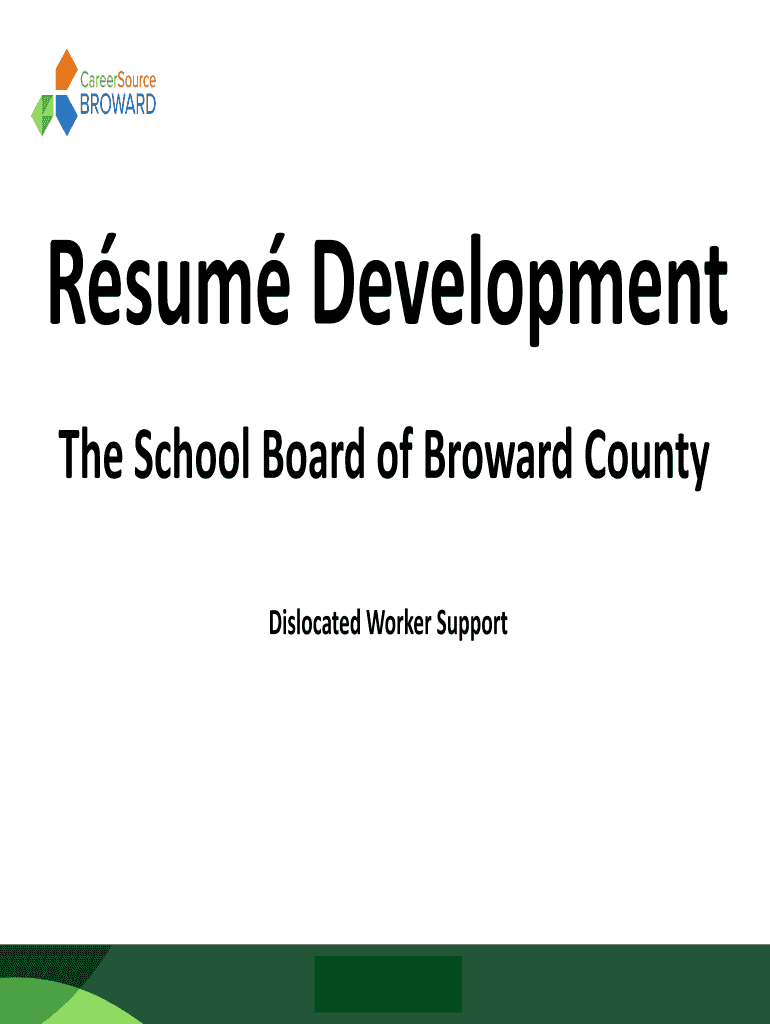 CareerSource
BROWARD

Résumé Development

The School Board of Broward County

Dislocated Worker Support